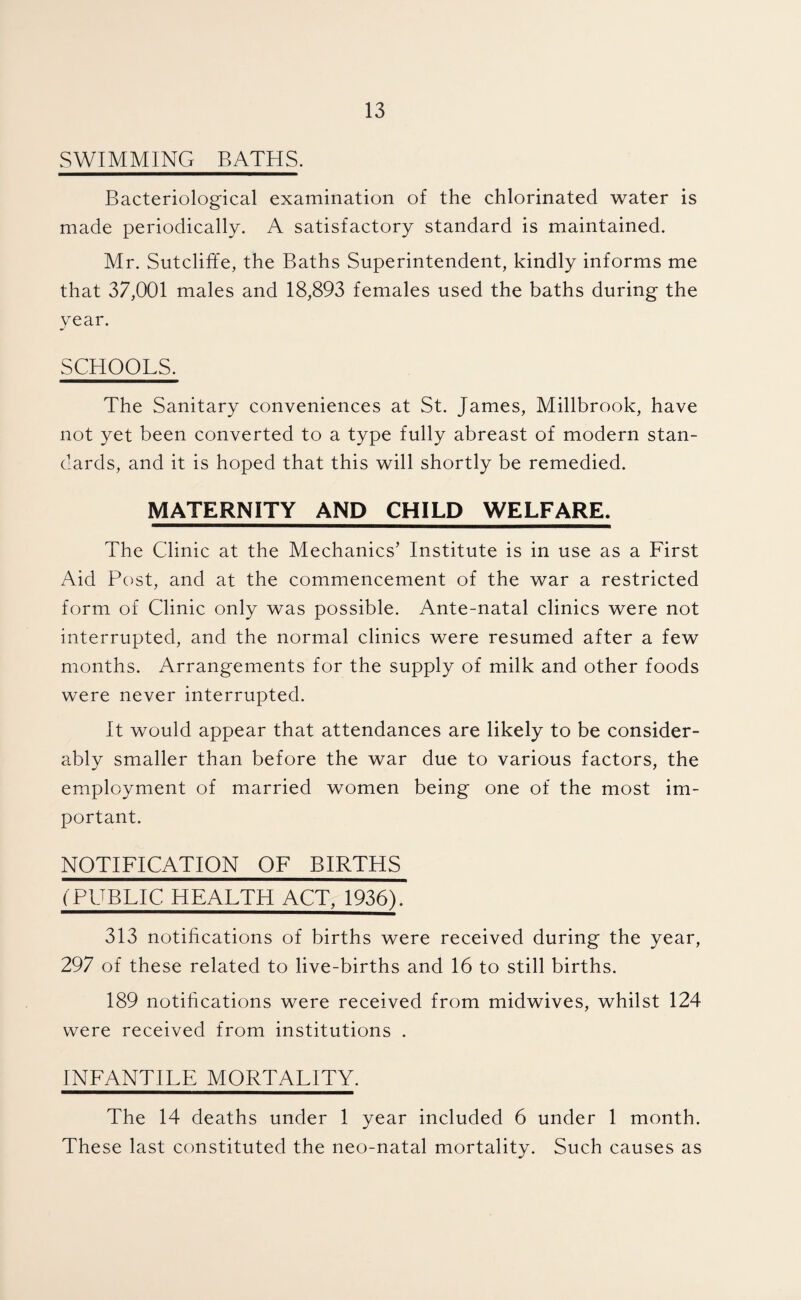 13

SWIMMING BATHS.

Bacteriological examination of the chlorinated water is made periodically. A satisfactory standard is maintained.

Mr. Sutcliffe, the Baths Superintendent, kindly informs me that 37,001 males and 18,893 females used the baths during the year.

SCHOOLS.

The Sanitary conveniences at St. James, Millbrook, have not yet been converted to a type fully abreast of modern standards, and it is hoped that this will shortly be remedied.

MATERNITY AND CHILD WELFARE.

The Clinic at the Mechanics' Institute is in use as a First Aid Post, and at the commencement of the war a restricted form of Clinic only was possible. Ante-natal clinics were not interrupted, and the normal clinics were resumed after a few months. Arrangements for the supply of milk and other foods were never interrupted.

It would appear that attendances are likely to be considerably smaller than before the war due to various factors, the employment of married women being one of the most important.

NOTIFICATION OF BIRTHS (PUBLIC HEALTH ACT, 1936).

313 notifications of births were received during the year, 297 of these related to live-births and 16 to still births.

189 notifications were received from midwives, whilst 124 were received from institutions .

INFANTILE MORTALITY.

The 14 deaths under 1 year included 6 under 1 month. These last constituted the neo-natal mortality. Such causes as